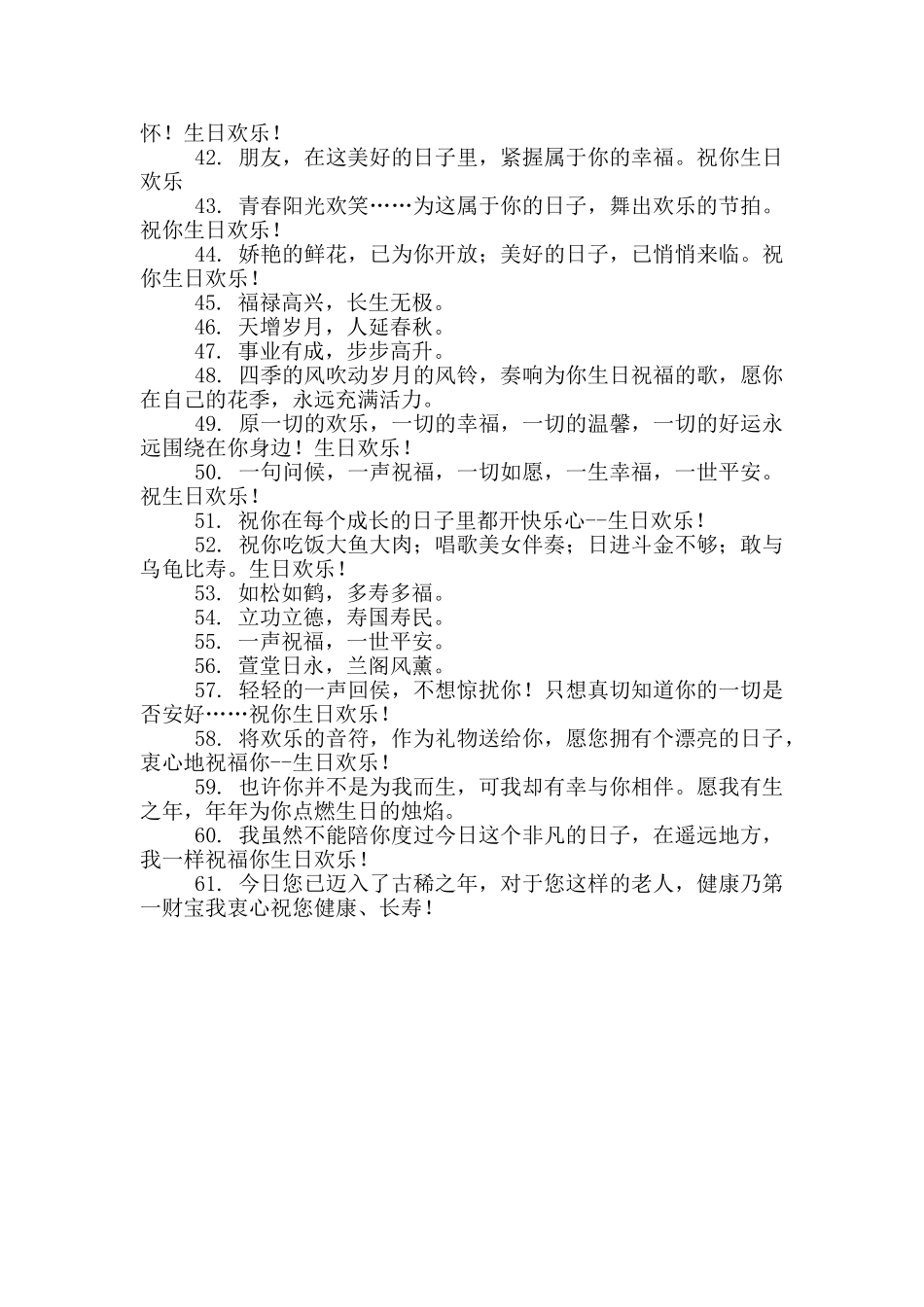 怀！生日欢乐！

42. 朋友，在这美好的日子里，紧握属于你的幸福。祝你生日欢乐

43. 青春阳光欢笑……为这属于你的日子，舞出欢乐的节拍。祝你生日欢乐！

44. 娇艳的鲜花，已为你开放；美好的日子，已悄悄来临。祝你生日欢乐！

45. 福禄高兴，长生无极。

46. 天增岁月，人延春秋。

47. 事业有成，步步高升。

48. 四季的风吹动岁月的风铃，奏响为你生日祝福的歌，愿你在自己的花季，永远充满活力。

49. 原一切的欢乐，一切的幸福，一切的温馨，一切的好运永远围绕在你身边！生日欢乐！

50. 一句问候，一声祝福，一切如愿，一生幸福，一世平安。祝生日欢乐！

51. 祝你在每个成长的日子里都开快乐心--生日欢乐！

52. 祝你吃饭大鱼大肉；唱歌美女伴奏；日进斗金不够；敢与乌龟比寿。生日欢乐！

53. 如松如鹤，多寿多福。

54. 立功立德，寿国寿民。

55. 一声祝福，一世平安。

56. 萱堂日永，兰阁风薰。

57. 轻轻的一声回侯，不想惊扰你！只想真切知道你的一切是否安好……祝你生日欢乐！

58. 将欢乐的音符，作为礼物送给你，愿您拥有个漂亮的日子，衷心地祝福你--生日欢乐！

59. 也许你并不是为我而生，可我却有幸与你相伴。愿我有生之年，年年为你点燃生日的烛焰。

60. 我虽然不能陪你度过今日这个非凡的日子，在遥远地方，我一样祝福你生日欢乐！

61. 今日您已迈入了古稀之年，对于您这样的老人，健康乃第一财宝我衷心祝您健康、长寿！